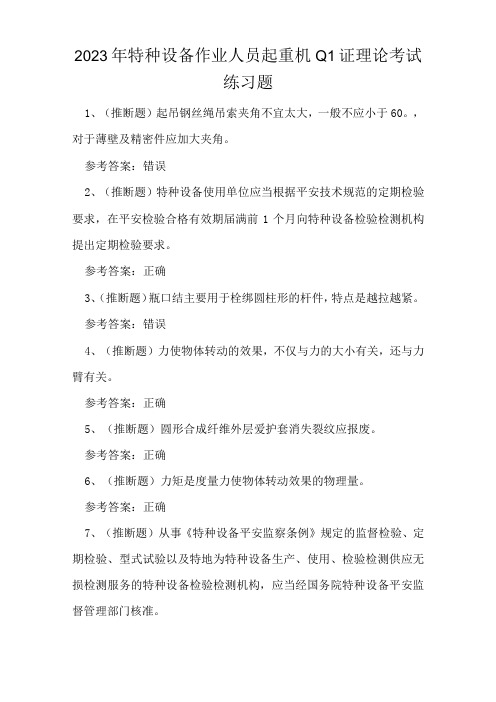 2023年特种设备作业人员起重机Q1证理论考试练习题

1、（推断题）起吊钢丝绳吊索夹角不宜太大，一般不应小于60。，对于薄壁及精密件应加大夹角。

参考答案：错误

2、（推断题）特种设备使用单位应当根据平安技术规范的定期检验要求，在平安检验合格有效期届满前1个月向特种设备检验检测机构提出定期检验要求。

参考答案：正确

3、（推断题）瓶口结主要用于栓绑圆柱形的杆件，特点是越拉越紧。

参考答案：错误

4、（推断题）力使物体转动的效果，不仅与力的大小有关，还与力臂有关。

参考答案：正确

5、（推断题）圆形合成纤维外层爱护套消失裂纹应报废。

参考答案：正确

6、（推断题）力矩是度量力使物体转动效果的物理量。

参考答案：正确

7、（推断题）从事《特种设备平安监察条例》规定的监督检验、定期检验、型式试验以及特地为特种设备生产、使用、检验检测供应无损检测服务的特种设备检验检测机构，应当经国务院特种设备平安监督管理部门核准。